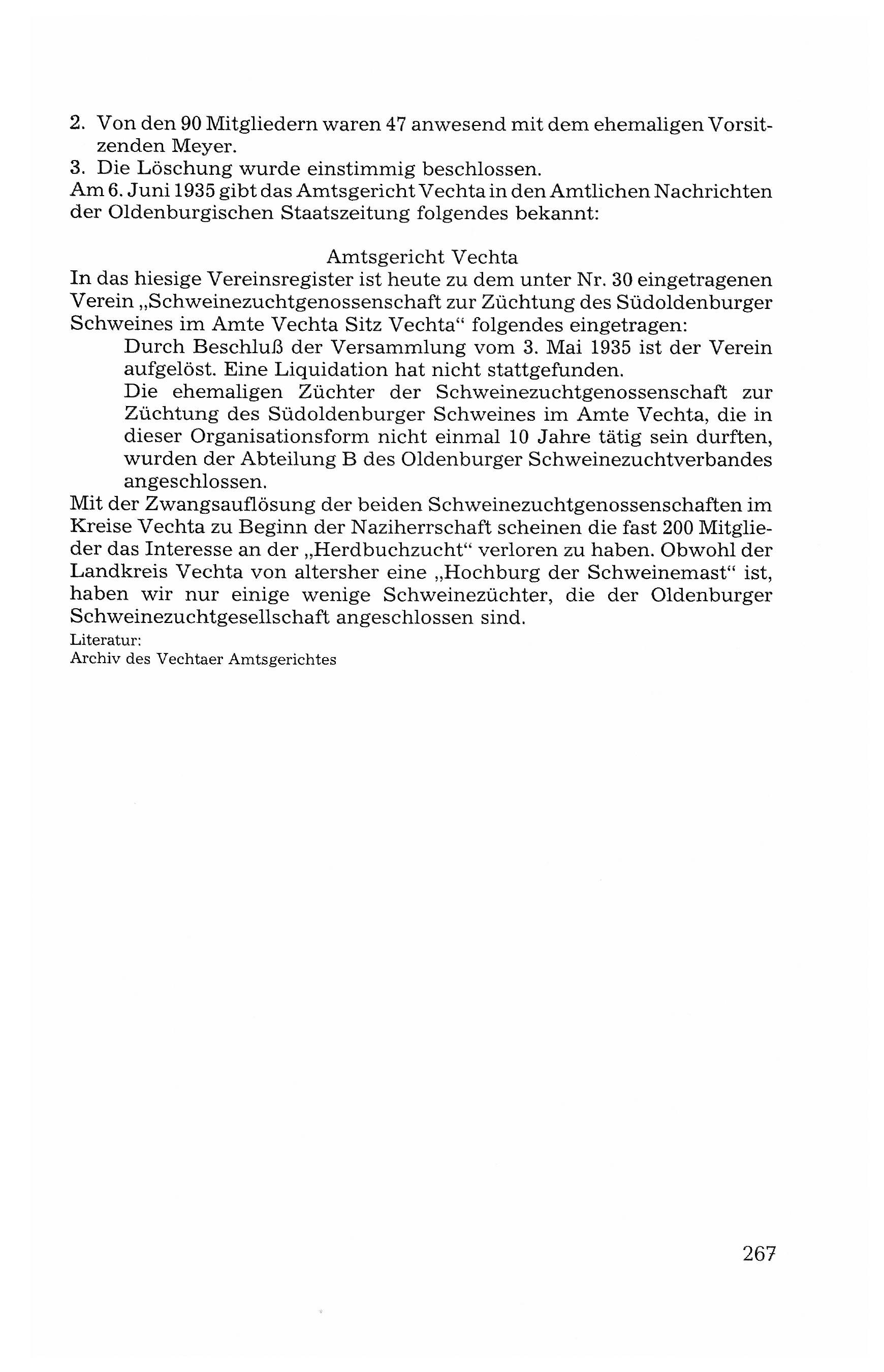 2. Von den 90 Mitgliedern waren 47 anwesend mit dem ehemaligen Vorsitzenden Meyer.
3. Die Löschung wurde einstimmig beschlossen.
Am 6. Juni 1935 gibt das Amtsgericht Vechta in den Amtlichen Nachrichten der Oldenburgischen Staatszeitung folgendes bekannt:

Amtsgericht Vechta
In das hiesige Vereinsregister ist heute zu dem unter Nr. 30 eingetragenen Verein „Schweinezuchtgenossenschaft zur Züchtung des Südoldenburger Schweines im Amte Vechta Sitz Vechta“ folgendes eingetragen:
Durch Beschluß der Versammlung vom 3. Mai 1935 ist der Verein aufgelöst. Eine Liquidation hat nicht stattgefunden.
Die ehemaligen Züchter der Schweinezuchtgenossenschaft zur Züchtung des Südoldenburger Schweines im Amte Vechta, die in dieser Organisationsform nicht einmal 10 Jahre tätig sein durften, wurden der Abteilung B des Oldenburger Schweinezuchtverbandes angeschlossen.
Mit der Zwangsauflösung der beiden Schweinezuchtgenossenschaften im Kreise Vechta zu Beginn der Naziherrschaft scheinen die fast 200 Mitglieder das Interesse an der „Herdbuchzucht“ verloren zu haben. Obwohl der Landkreis Vechta von altersher eine „Hochburg der Schweinemast“ ist, haben wir nur einige wenige Schweinezüchter, die der Oldenburger Schweinezuchtgesellschaft angeschlossen sind.
Literatur:
Archiv des Vechtaer Amtsgerichtes

267